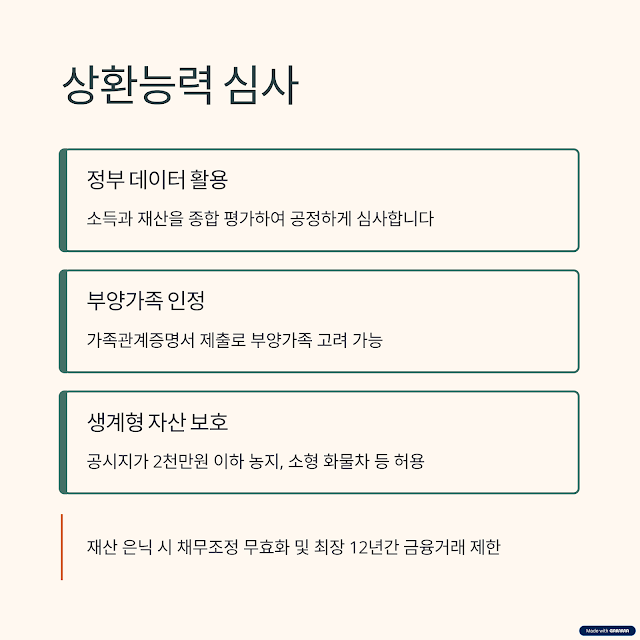 상환능력 심사

정부 데이터 활용

소득과 재산을 종합 평가하여 공정하게 심사합니다

부양가족 인정

가족관계증명서 제출로 부양가족 고려 가능

생계형 자산 보호

공시지가 2천만원 이하 농지, 소형 화물차 등 허용

재산 은닉 시 채무조정 무효화 및 최장 12년간 금융거래 제한

Made with GAMMA